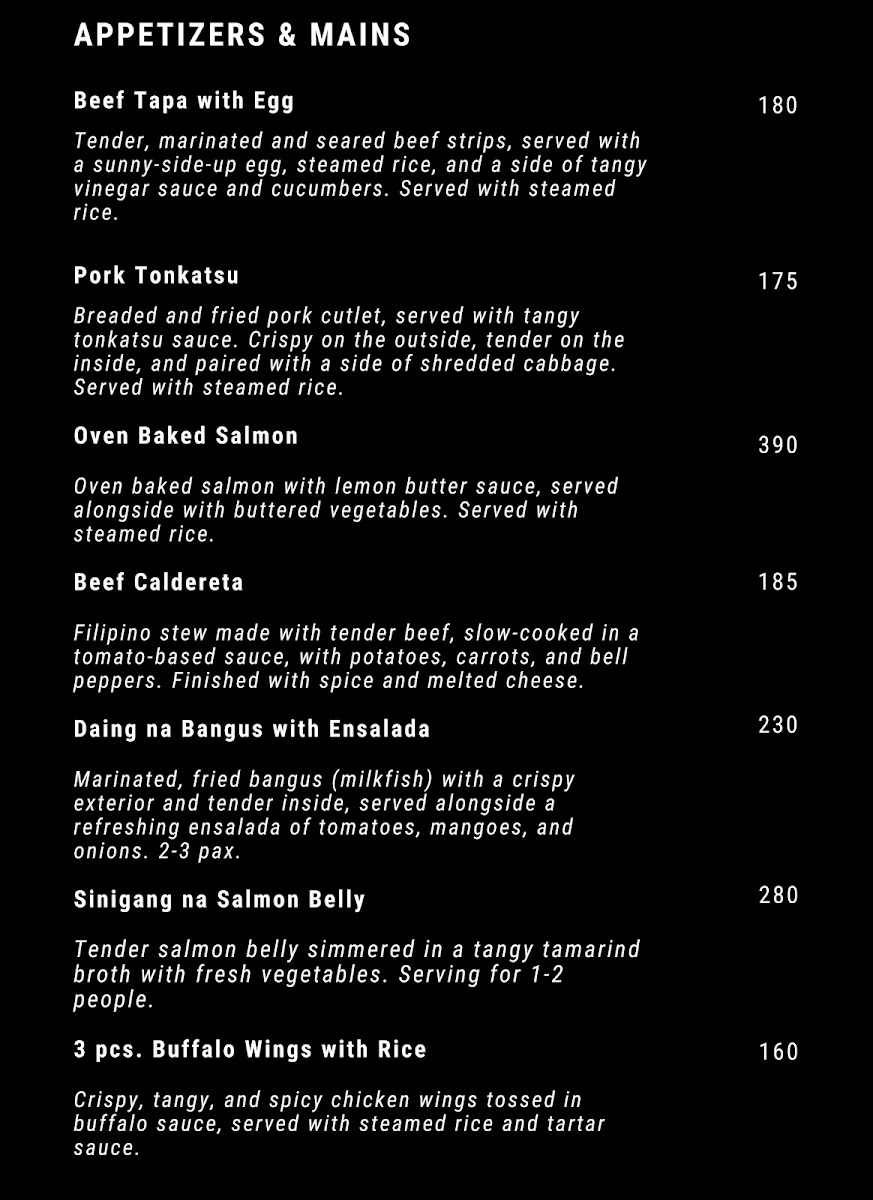 APPETIZERS & MAINS

Beef Tapa with Egg
180

Tender, marinated and seared beef strips, served with a sunny-side-up egg, steamed rice, and a side of tangy vinegar sauce and cucumbers. Served with steamed rice.

Pork Tonkatsu
175

Breaded and fried pork cutlet, served with tangy tonkatsu sauce. Crispy on the outside, tender on the inside, and paired with a side of shredded cabbage. Served with steamed rice.

Oven Baked Salmon
390

Oven baked salmon with lemon butter sauce, served alongside with buttered vegetables. Served with steamed rice.

Beef Caldereta
185

Filipino stew made with tender beef, slow-cooked in a tomato-based sauce, with potatoes, carrots, and bell peppers. Finished with spice and melted cheese.

Daing na Bangus with Ensalada
230

Marinated, fried bangus (milkfish) with a crispy exterior and tender inside, served alongside a refreshing ensalada of tomatoes, mangoes, and onions. 2-3 pax.

Sinigang na Salmon Belly
280

Tender salmon belly simmered in a tangy tamarind broth with fresh vegetables. Serving for 1-2 people.

3 pcs. Buffalo Wings with Rice
160

Crispy, tangy, and spicy chicken wings tossed in buffalo sauce, served with steamed rice and tartar sauce.